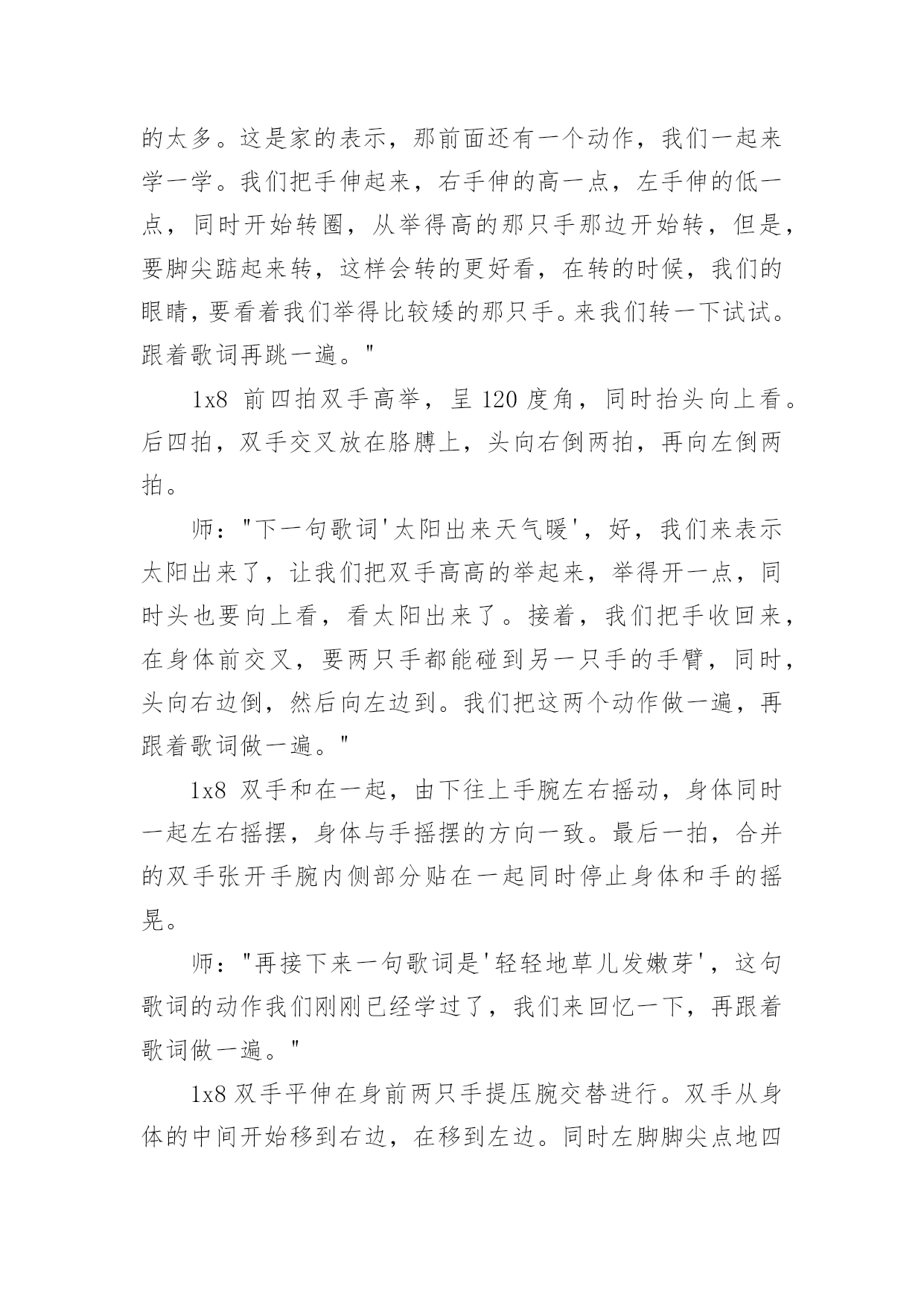 的太多。这是家的表示，那前面还有一个动作，我们一起来学一学。我们把手伸起来，右手伸的高一点，左手伸的低一点，同时开始转圈，从举得高的那只手那边开始转，但是，要脚尖踮起来转，这样会转的更好看，在转的时候，我们的眼睛，要看着我们举得比较矮的那只手。来我们转一下试试。跟着歌词再跳一遍。"

1x8 前四拍双手高举，呈 120 度角，同时抬头向上看。后四拍，双手交叉放在胳膊上，头向右倒两拍，再向左倒两拍。

师："下一句歌词'太阳出来天气暖'，好，我们来表示太阳出来了，让我们把双手高高的举起来，举得开一点，同时头也要向上看，看太阳出来了。接着，我们把手收回来，在身体前交叉，要两只手都能碰到另一只手的手臂，同时，头向右边倒，然后向左边到。我们把这两个动作做一遍，再跟着歌词做一遍。"

1x8 双手和在一起，由下往上手腕左右摇动，身体同时一起左右摇摆，身体与手摇摆的方向一致。最后一拍，合并的双手张开手腕内侧部分贴在一起同时停止身体和手的摇晃。

师："再接下来一句歌词是'轻轻地草儿发嫩芽'，这句歌词的动作我们刚刚已经学过了，我们来回忆一下，再跟着歌词做一遍。"

1x8 双手平伸在身前两只手提压腕交替进行。双手从身体的中间开始移到右边，在移到左边。同时左脚脚尖点地四